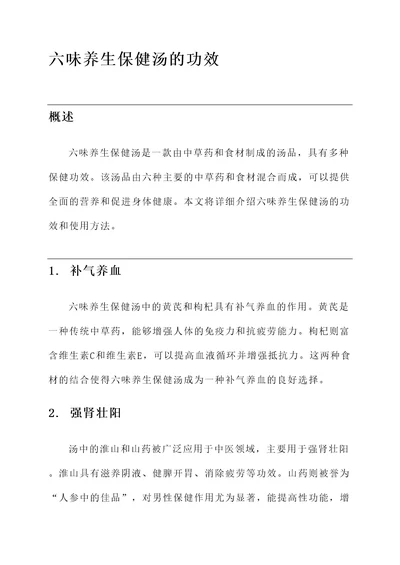 六味养生保健汤的功效

概述

六味养生保健汤是一款由中草药和食材制成的汤品，具有多种保健功效。该汤品由六种主要的中草药和食材混合而成，可以提供全面的营养和促进身体健康。本文将详细介绍六味养生保健汤的功效和使用方法。

1. 补气养血

六味养生保健汤中的黄芪和枸杞具有补气养血的作用。黄芪是一种传统中草药，能够增强人体的免疫力和抗疲劳能力。枸杞则富含维生素C和维生素E，可以提高血液循环并增强抵抗力。这两种食材的结合使得六味养生保健汤成为一种补气养血的良好选择。

2. 强肾壮阳

汤中的淮山和山药被广泛应用于中医领域，主要用于强肾壮阳。淮山具有滋养阴液、健脾开胃、消除疲劳等功效。山药则被誉为“人参中的佳品”，对男性保健作用尤为显著，能提高性功能，增